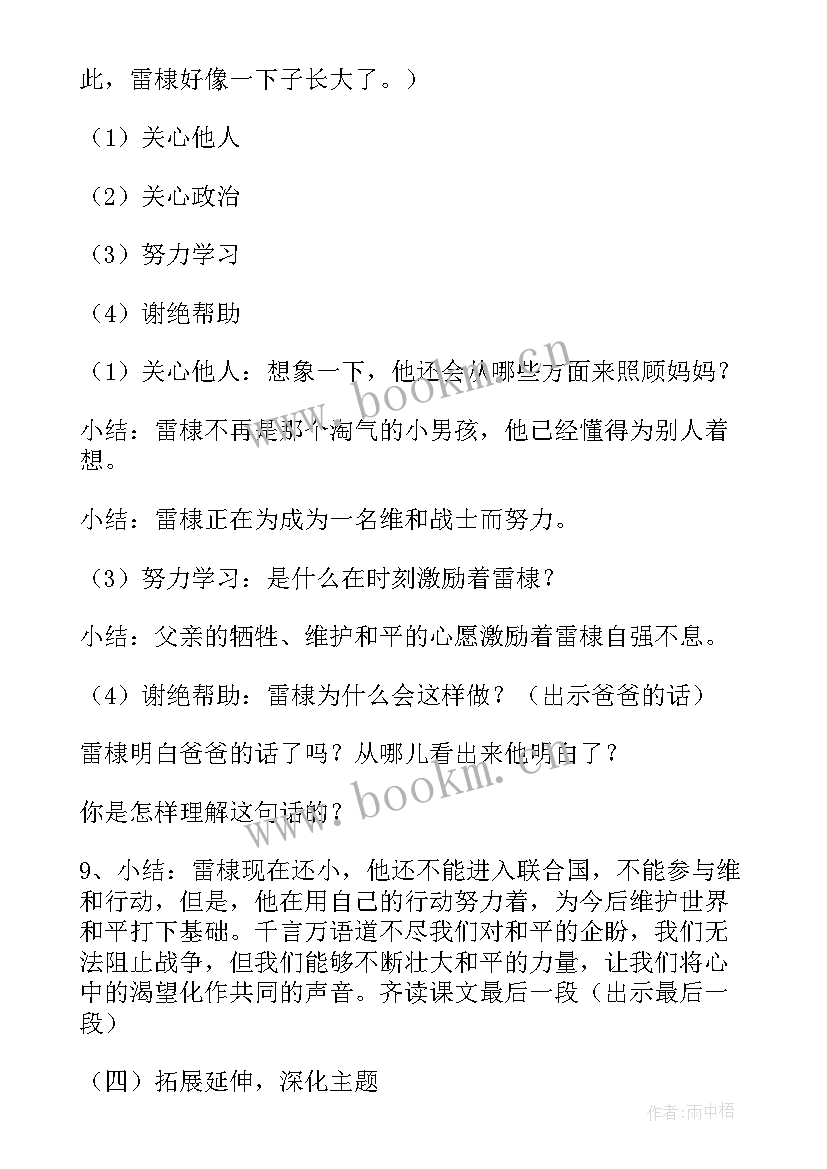 此，雷棣好像一下子长大了。）

（1）关心他人

（2）关心政治

（3）努力学习

（4）谢绝帮助

（1）关心他人：想象一下，他还会从哪些方面来照顾妈妈？

小结：雷棣不再是那个淘气的小男孩，他已经懂得为别人着想。

小结：雷棣正在为成为一名维和战士而努力。

（3）努力学习：是什么在时刻激励着雷棣？

小结：父亲的牺牲、维护和平的心愿激励着雷棣自强不息。

（4）谢绝帮助：雷棣为什么会这样做？（出示爸爸的话）

雷棣明白爸爸的话了吗？从哪儿看出来他明白了？

你是怎样理解这句话的？

9、小结：雷棣现在还小，他还不能进入联合国，不能参与维和行动，但是，他在用自己的行动努力着，为今后维护世界和平打下基础。千言万语道不尽我们对和平的企盼，我们无法阻止战争，但我们能够不断壮大和平的力量，让我们将心中的渴望化作共同的声音。齐读课文最后一段（出示最后一段）

（四）拓展延伸，深化主题

www.bookm.cn

www.bookm.cn

作者：雨中梧